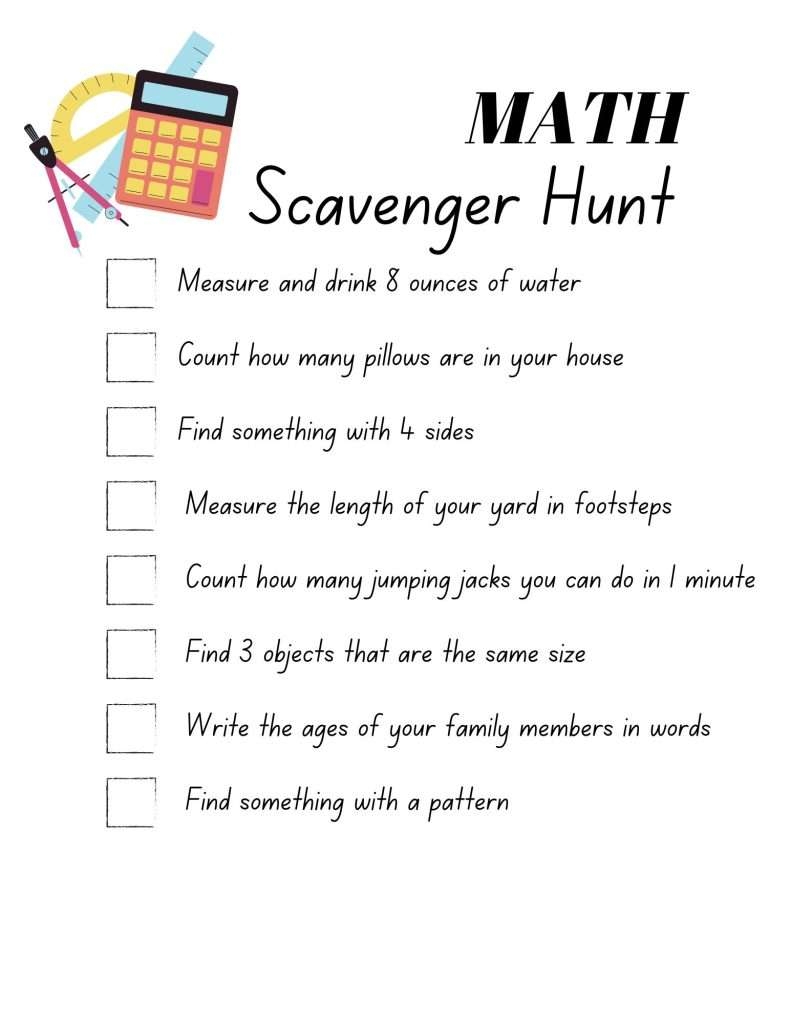 MATH
Scavenger Hunt

☐ Measure and drink 8 ounces of water
☐ Count how many pillows are in your house
☐ Find something with 4 sides
☐ Measure the length of your yard in footsteps
☐ Count how many jumping jacks you can do in 1 minute
☐ Find 3 objects that are the same size
☐ Write the ages of your family members in words
☐ Find something with a pattern